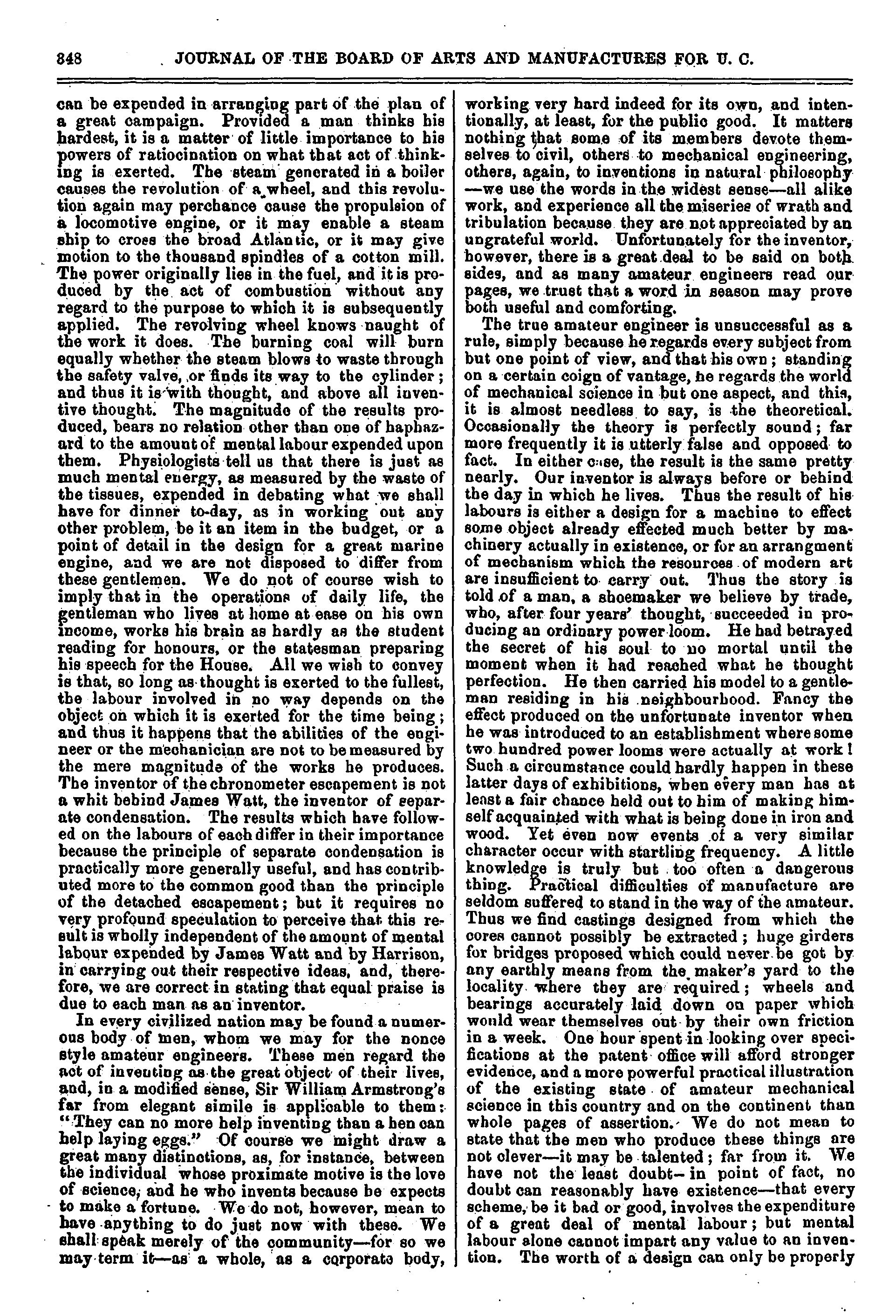 348 JOURNAL OF THE BOARD OF ARTS AND MANUFACTURES FOR U. C.

can be expended in arranging part of the plan of a great campaign. Provided a man thinks his hardest, it is a matter of little importance to his powers of ratiocination on what that act of thinking is exerted. The steam generated in a boiler causes the revolution of a wheel, and this revolution again may perchance cause the propulsion of a locomotive engine, or it may enable a steam ship to cross the broad Atlantic, or it may give motion to the thousand spindles of a cotton mill. The power originally lies in the fuel, and it is produced by the act of combustion without any regard to the purpose to which it is subsequently applied. The revolving wheel knows naught of the work it does. The burning coal will burn equally whether the steam blows to waste through the safety valve, or finds its way to the cylinder; and thus it is with thought, and above all inventive thought. The magnitude of the results produced, bears no relation other than one of haphazard to the amount of mental labour expended upon them. Physiologists tell us that there is just as much mental energy, as measured by the waste of the tissues, expended in debating what we shall have for dinner to-day, as in working out any other problem, be it an item in the budget, or a point of detail in the design for a great marine engine, and we are not disposed to differ from these gentlemen. We do not of course wish to imply that in the operations of daily life, the gentleman who lives at home at ease on his own income, works his brain as hardly as the student reading for honours, or the statesman preparing his speech for the House. All we wish to convey is that, so long as thought is exerted to the fullest, the labour involved in no way depends on the object on which it is exerted for the time being; and thus it happens that the abilities of the engineer or the mechanician are not to be measured by the mere magnitude of the works he produces. The inventor of the chronometer escapement is not a whit behind James Watt, the inventor of separate condensation. The results which have followed on the labours of each differ in their importance because the principle of separate condensation is practically more generally useful, and has contributed more to the common good than the principle of the detached escapement; but it requires no very profound speculation to perceive that this result is wholly independent of the amount of mental labour expended by James Watt and by Harrison, in carrying out their respective ideas, and, therefore, we are correct in stating that equal praise is due to each man as an inventor.

In every civilized nation may be found a numerous body of men, whom we may for the nonce style amateur engineers. These men regard the act of inventing as the great object of their lives, and, in a modified sense, Sir William Armstrong's far from elegant simile is applicable to them: "They can no more help inventing than a hen can help laying eggs." Of course we might draw a great many distinctions, as, for instance, between the individual whose proximate motive is the love of science, and he who invents because he expects to make a fortune. We do not, however, mean to have anything to do just now with these. We shall speak merely of the community—for so we may term it—as a whole, as a corporate body, working very hard indeed for its own, and intentionally, at least, for the public good. It matters nothing that some of its members devote themselves to civil, others to mechanical engineering, others, again, to inventions in natural philosophy—we use the words in the widest sense—all alike work, and experience all the miseries of wrath and tribulation because they are not appreciated by an ungrateful world. Unfortunately for the inventor, however, there is a great deal to be said on both sides, and as many amateur engineers read our pages, we trust that a word in season may prove both useful and comforting.

The true amateur engineer is unsuccessful as a rule, simply because he regards every subject from but one point of view, and that his own; standing on a certain coign of vantage, he regards the world of mechanical science in but one aspect, and this, it is almost needless to say, is the theoretical. Occasionally the theory is perfectly sound; far more frequently it is utterly false and opposed to fact. In either case, the result is the same pretty nearly. Our inventor is always before or behind the day in which he lives. Thus the result of his labours is either a design for a machine to effect some object already effected much better by machinery actually in existence, or for an arrangment of mechanism which the resources of modern art are insufficient to carry out. Thus the story is told of a man, a shoemaker we believe by trade, who, after four years' thought, succeeded in producing an ordinary power loom. He had betrayed the secret of his soul to no mortal until the moment when it had reached what he thought perfection. He then carried his model to a gentleman residing in his neighbourhood. Fancy the effect produced on the unfortunate inventor when he was introduced to an establishment where some two hundred power looms were actually at work! Such a circumstance could hardly happen in these latter days of exhibitions, when every man has at least a fair chance held out to him of making himself acquainted with what is being done in iron and wood. Yet even now events of a very similar character occur with startling frequency. A little knowledge is truly but too often a dangerous thing. Practical difficulties of manufacture are seldom suffered to stand in the way of the amateur. Thus we find castings designed from which the cores cannot possibly be extracted; huge girders for bridges proposed which could never be got by any earthly means from the maker's yard to the locality where they are required; wheels and bearings accurately laid down on paper which would wear themselves out by their own friction in a week. One hour spent in looking over specifications at the patent office will afford stronger evidence, and a more powerful practical illustration of the existing state of amateur mechanical science in this country and on the continent than whole pages of assertion. We do not mean to state that the men who produce these things are not clever—it may be talented; far from it. We have not the least doubt—in point of fact, no doubt can reasonably have existence—that every scheme, be it bad or good, involves the expenditure of a great deal of mental labour; but mental labour alone cannot impart any value to an invention. The worth of a design can only be properly